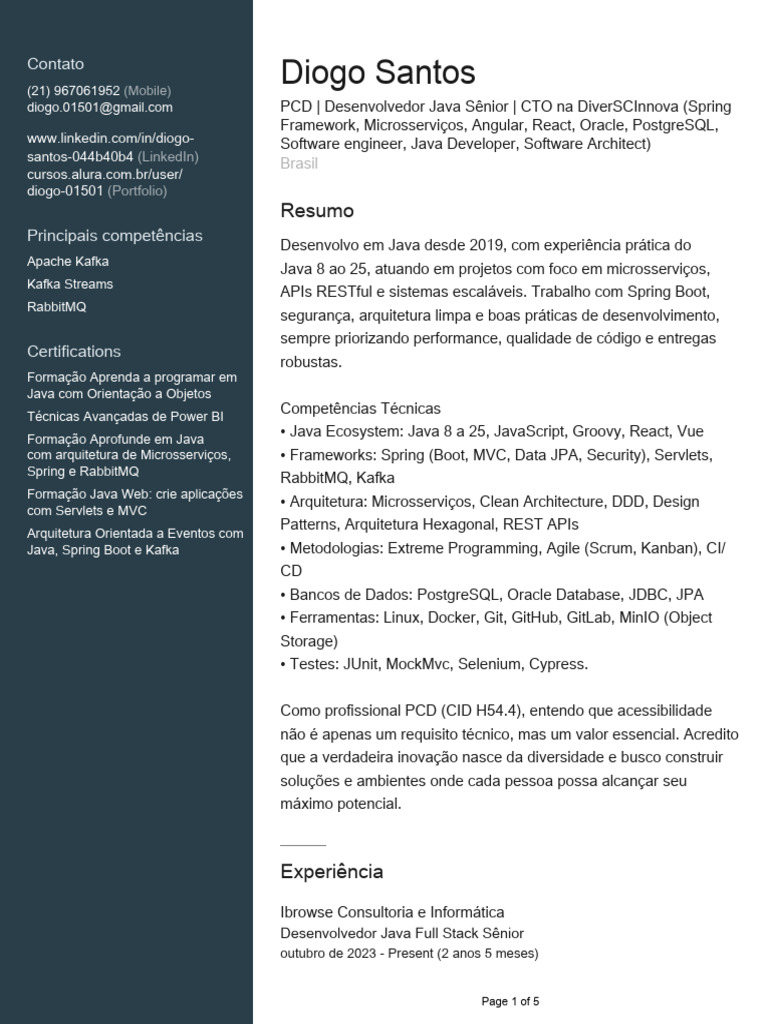 Contato
(21) 967061952 (Mobile)
diogo.01501@gmail.com

www.linkedin.com/in/diogo-santos-044b40b4 (LinkedIn)
cursos.alura.com.br/user/diogo-01501 (Portfolio)

Principais competências
Apache Kafka
Kafka Streams
RabbitMQ

Certifications
Formação Aprenda a programar em Java com Orientação a Objetos
Técnicas Avançadas de Power BI
Formação Aprofunde em Java com arquitetura de Microsserviços, Spring e RabbitMQ
Formação Java Web: crie aplicações com Servlets e MVC
Arquitetura Orientada a Eventos com Java, Spring Boot e Kafka

Diogo Santos
PCD | Desenvolvedor Java Sênior | CTO na DiverSCInnova (Spring Framework, Microsserviços, Angular, React, Oracle, PostgreSQL, Software engineer, Java Developer, Software Architect)
Brasil

Resumo
Desenvolvo em Java desde 2019, com experiência prática do Java 8 ao 25, atuando em projetos com foco em microsserviços, APIs RESTful e sistemas escaláveis. Trabalho com Spring Boot, segurança, arquitetura limpa e boas práticas de desenvolvimento, sempre priorizando performance, qualidade de código e entregas robustas.

Competências Técnicas
• Java Ecosystem: Java 8 a 25, JavaScript, Groovy, React, Vue
• Frameworks: Spring (Boot, MVC, Data JPA, Security), Servlets, RabbitMQ, Kafka
• Arquitetura: Microsserviços, Clean Architecture, DDD, Design Patterns, Arquitetura Hexagonal, REST APIs
• Metodologias: Extreme Programming, Agile (Scrum, Kanban), CI/CD
• Bancos de Dados: PostgreSQL, Oracle Database, JDBC, JPA
• Ferramentas: Linux, Docker, Git, GitHub, GitLab, MinIO (Object Storage)
• Testes: JUnit, MockMvc, Selenium, Cypress.

Como profissional PCD (CID H54.4), entendo que acessibilidade não é apenas um requisito técnico, mas um valor essencial. Acredito que a verdadeira inovação nasce da diversidade e busco construir soluções e ambientes onde cada pessoa possa alcançar seu máximo potencial.

Experiência
Ibrowse Consultoria e Informática
Desenvolvedor Java Full Stack Sênior
outubro de 2023 - Present (2 anos 5 meses)

Page 1 of 5